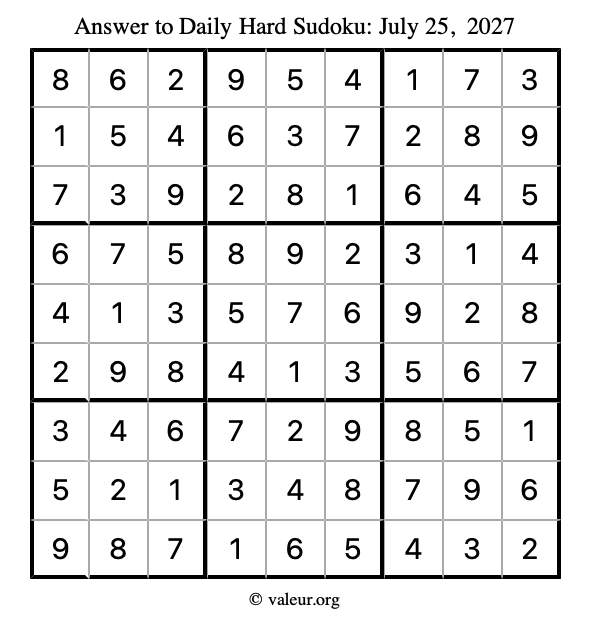 Answer to Daily Hard Sudoku: July 25, 2027

| | | | | | | | | |
|---|---|---|---|---|---|---|---|---|
| 8 | 6 | 2 | 9 | 5 | 4 | 1 | 7 | 3 |
| 1 | 5 | 4 | 6 | 3 | 7 | 2 | 8 | 9 |
| 7 | 3 | 9 | 2 | 8 | 1 | 6 | 4 | 5 |
| 6 | 7 | 5 | 8 | 9 | 2 | 3 | 1 | 4 |
| 4 | 1 | 3 | 5 | 7 | 6 | 9 | 2 | 8 |
| 2 | 9 | 8 | 4 | 1 | 3 | 5 | 6 | 7 |
| 3 | 4 | 6 | 7 | 2 | 9 | 8 | 5 | 1 |
| 5 | 2 | 1 | 3 | 4 | 8 | 7 | 9 | 6 |
| 9 | 8 | 7 | 1 | 6 | 5 | 4 | 3 | 2 |

© valeur.org